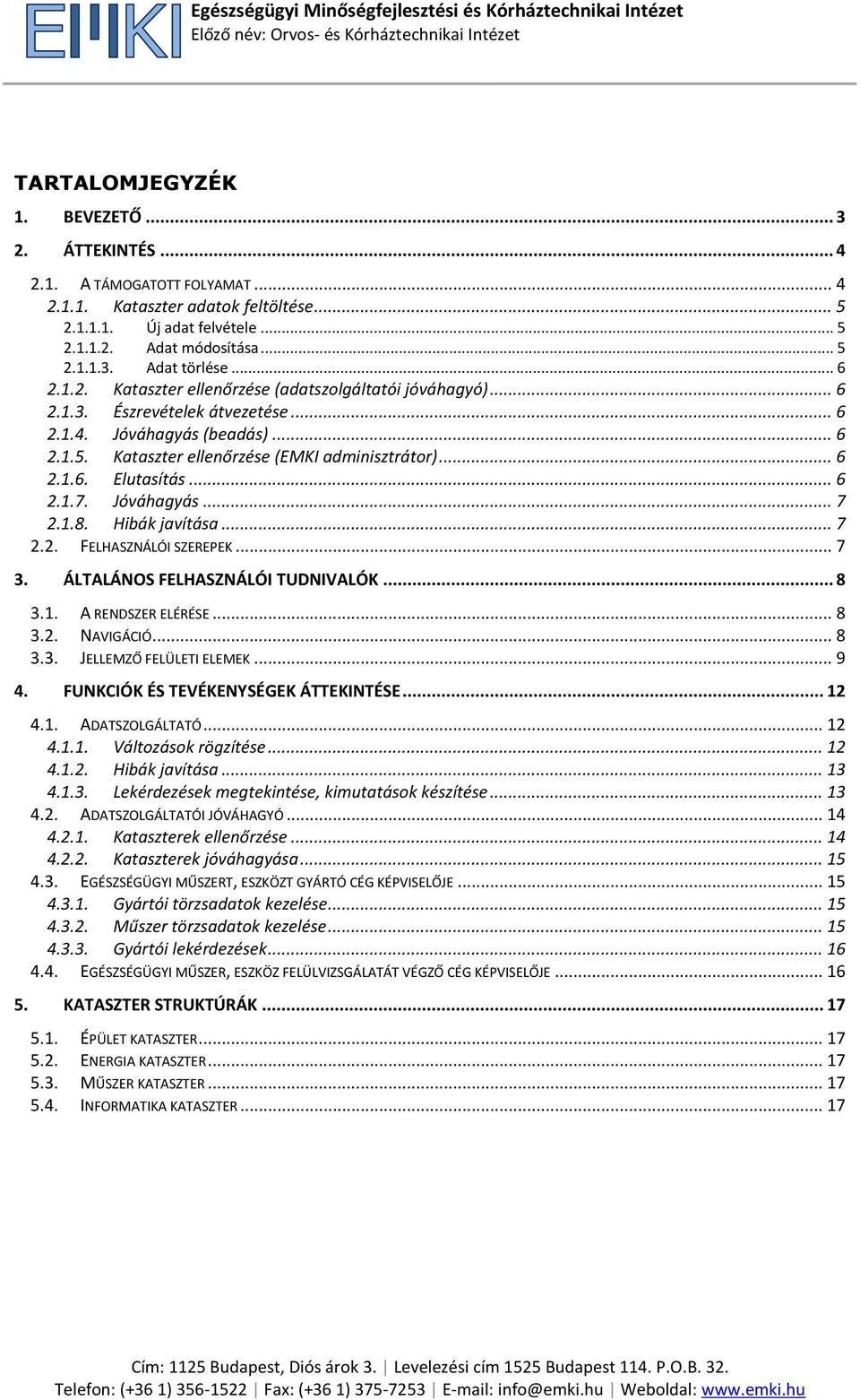 EMKI

Egészségügyi Minőségfejlesztési és Kórháztechnikai Intézet
Előző név: Orvos- és Kórháztechnikai Intézet

TARTALOMJEGYZÉK

1. BEVEZETŐ ... 3
2. ÁTTEKINTÉS ... 4
2.1. A TÁMOGATOTT FOLYAMAT ... 4
2.1.1. Kataszter adatok feltöltése ... 5
2.1.1.1. Új adat felvétele ... 5
2.1.1.2. Adat módosítása ... 5
2.1.1.3. Adat törlése ... 6
2.1.2. Kataszter ellenőrzése (adatszolgáltatói jóváhagyó) ... 6
2.1.3. Észrevételek átvezetése ... 6
2.1.4. Jóváhagyás (beadás) ... 6
2.1.5. Kataszter ellenőrzése (EMKI adminisztrátor) ... 6
2.1.6. Elutasítás ... 6
2.1.7. Jóváhagyás ... 7
2.1.8. Hibák javítása ... 7
2.2. FELHASZNÁLÓI SZEREPEK ... 7
3. ÁLTALÁNOS FELHASZNÁLÓI TUDNIVALÓK ... 8
3.1. A RENDSZER ELÉRÉSE ... 8
3.2. NAVIGÁCIÓ ... 8
3.3. JELLEMZŐ FELÜLETI ELEMEK ... 9
4. FUNKCIÓK ÉS TEVÉKENYSÉGEK ÁTTEKINTÉSE ... 12
4.1. ADATSZOLGÁLTATÓ ... 12
4.1.1. Változások rögzítése ... 12
4.1.2. Hibák javítása ... 13
4.1.3. Lekérdezések megtekintése, kimutatások készítése ... 13
4.2. ADATSZOLGÁLTATÓI JÓVÁHAGYÓ ... 14
4.2.1. Kataszterek ellenőrzése ... 14
4.2.2. Kataszterek jóváhagyása ... 15
4.3. EGÉSZSÉGÜGYI MŰSZERT, ESZKÖZT GYÁRTÓ CÉG KÉPVISELŐJE ... 15
4.3.1. Gyártói törzsadatok kezelése ... 15
4.3.2. Műszer törzsadatok kezelése ... 15
4.3.3. Gyártói lekérdezések ... 16
4.4. EGÉSZSÉGÜGYI MŰSZER, ESZKÖZ FELÜLVIZSGÁLATÁT VÉGZŐ CÉG KÉPVISELŐJE ... 16
5. KATASZTER STRUKTÚRÁK ... 17
5.1. ÉPÜLET KATASZTER ... 17
5.2. ENERGIA KATASZTER ... 17
5.3. MŰSZER KATASZTER ... 17
5.4. INFORMATIKA KATASZTER ... 17

Cím: 1125 Budapest, Diós árok 3. | Levelezési cím 1525 Budapest 114. P.O.B. 32.
Telefon: (+36 1) 356-1522 | Fax: (+36 1) 375-7253 | E-mail: info@emki.hu | Weboldal: www.emki.hu